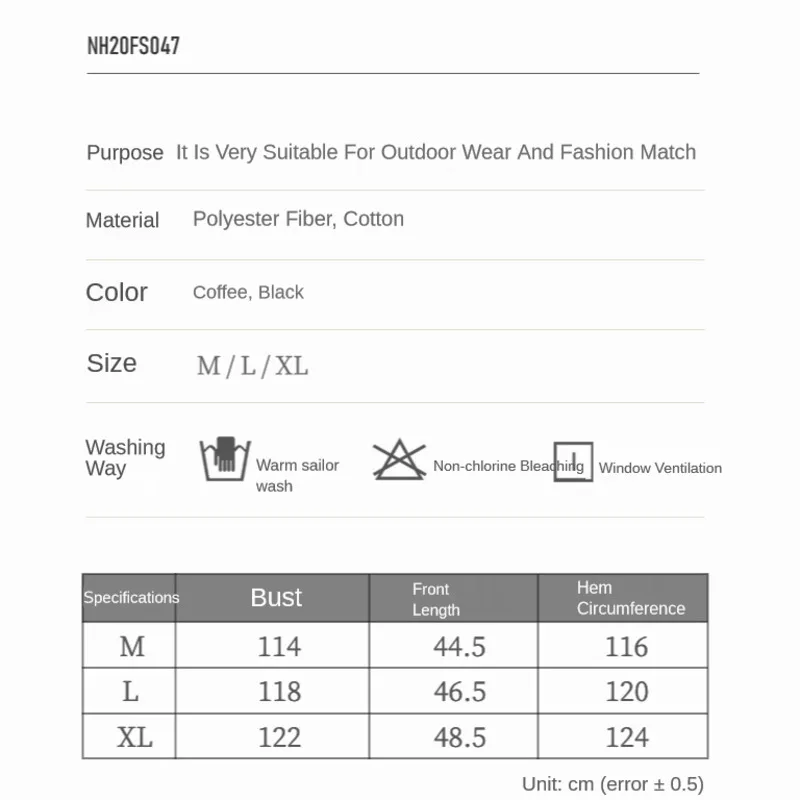 NH20FS047

Purpose It Is Very Suitable For Outdoor Wear And Fashion Match

Material Polyester Fiber, Cotton

Color Coffee, Black

Size M / L / XL

Washing Way Warm sailor wash Non-chlorine Bleaching Window Ventilation

| Specifications | Bust | Front Length | Hem Circumference |
|---|---|---|---|
| M | 114 | 44.5 | 116 |
| L | 118 | 46.5 | 120 |
| XL | 122 | 48.5 | 124 |

Unit: cm (error ± 0.5)